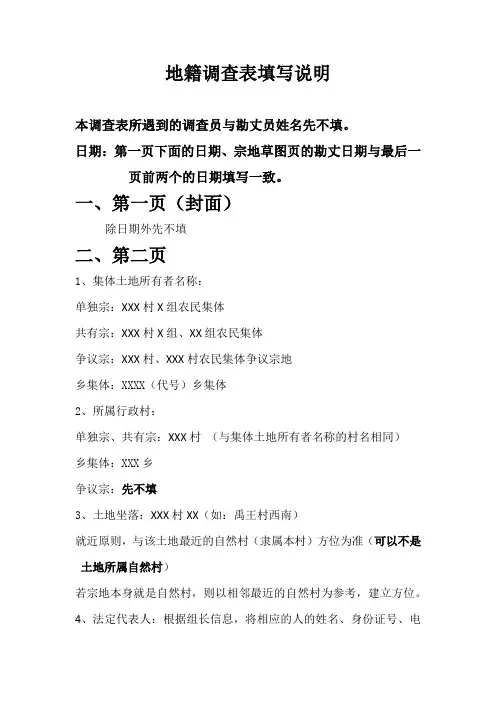 地籍调查表填写说明

本调查表所遇到的调查员与勘丈员姓名先不填。

日期：第一页下面的日期、宗地草图页的勘丈日期与最后一页前两个的日期填写一致。

一、第一页（封面）

除日期外先不填

二、第二页

1、集体土地所有者名称：

单独宗：XXX 村 X 组农民集体

共有宗：XXX 村 X 组、XX 组农民集体

争议宗：XXX 村、XXX 村农民集体争议宗地

乡集体：XXXX（代号）乡集体

2、所属行政村：

单独宗、共有宗：XXX 村 （与集体土地所有者名称的村名相同）

乡集体：XXX 乡

争议宗：先不填

3、土地坐落：XXX 村 XX（如：禹王村西南）

就近原则，与该土地最近的自然村（隶属本村）方位为准（可以不是土地所属自然村）

若宗地本身就是自然村，则以相邻最近的自然村为参考，建立方位。

4、法定代表人：根据组长信息，将相应的人的姓名、身份证号、电